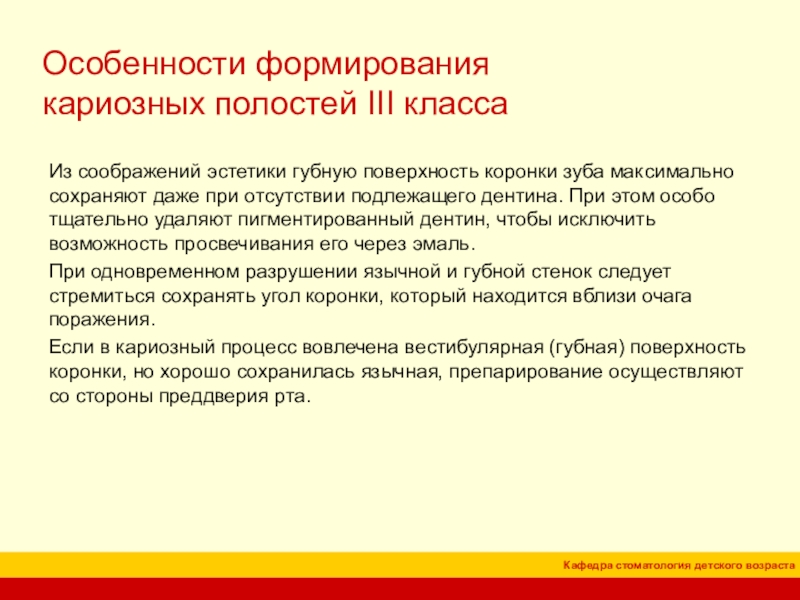 Особенности формирования кариозных полостей III класса

Из соображений эстетики губную поверхность коронки зуба максимально сохраняют даже при отсутствии подлежащего дентина. При этом особо тщательно удаляют пигментированный дентин, чтобы исключить возможность просвечивания его через эмаль.

При одновременном разрушении язычной и губной стенок следует стремиться сохранять угол коронки, который находится вблизи очага поражения.

Если в кариозный процесс вовлечена вестибулярная (губная) поверхность коронки, но хорошо сохранилась язычная, препарирование осуществляют со стороны преддверия рта.

Кафедра стоматология детского возраста